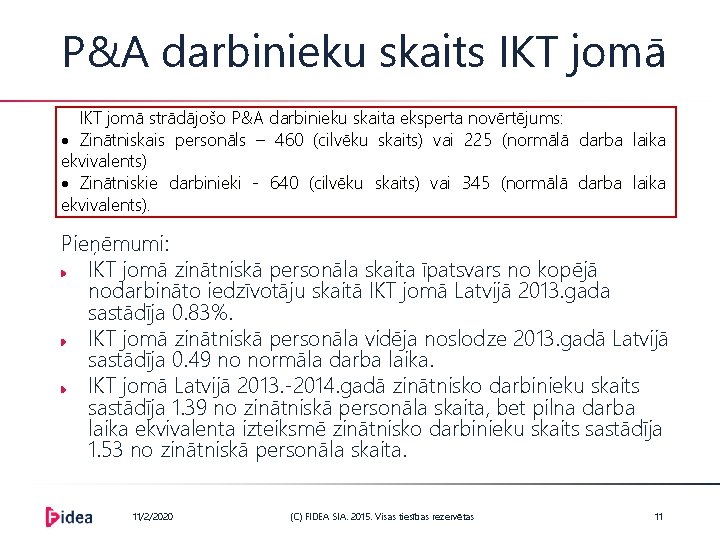 P&A darbinieku skaits IKT jomā

IKT jomā strādājošo P&A darbinieku skaita eksperta novērtējums:
• Zinātniskais personāls – 460 (cilvēku skaits) vai 225 (normālā darba laika ekvivalents)
• Zinātniskie darbinieki - 640 (cilvēku skaits) vai 345 (normālā darba laika ekvivalents).

Pieņēmumi:
IKT jomā zinātniskā personāla skaita īpatsvars no kopējā nodarbināto iedzīvotāju skaitā IKT jomā Latvijā 2013.gada sastādīja 0.83%.
IKT jomā zinātniskā personāla vidēja noslodze 2013.gadā Latvijā sastādīja 0.49 no normāla darba laika.
IKT jomā Latvijā 2013.-2014.gadā zinātnisko darbinieku skaits sastādīja 1.39 no zinātniskā personāla skaita, bet pilna darba laika ekvivalenta izteiksmē zinātnisko darbinieku skaits sastādīja 1.53 no zinātniskā personāla skaita.

Fidea
11/2/2020
(C) FIDEA SIA. 2015. Visas tiesības rezervētas
11